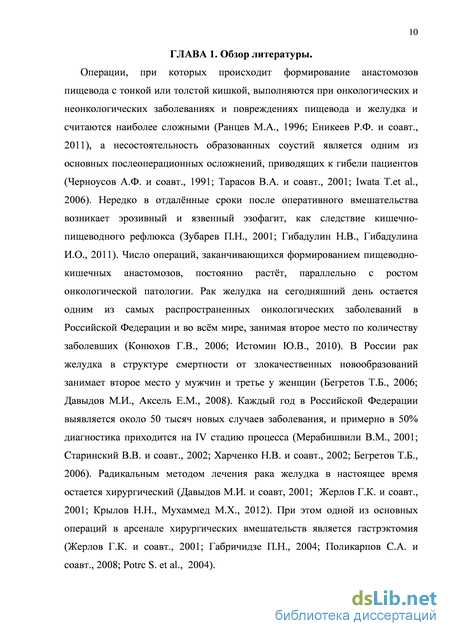 10

ГЛАВА 1. Обзор литературы.

Операции, при которых происходит формирование анастомозов пищевода с тонкой или толстой кишкой, выполняются при онкологических и неонкологических заболеваниях и повреждениях пищевода и желудка и считаются наиболее сложными (Ранцев М.А., 1996; Еникеев Р.Ф. и соавт., 2011), а несостоятельность образованных соустий является одним из основных послеоперационных осложнений, приводящих к гибели пациентов (Черноусов А.Ф. и соавт., 1991; Тарасов В.А. и соавт., 2001; Iwata T.et al., 2006). Нередко в отдалённые сроки после оперативного вмешательства возникает эрозивный и язвенный эзофагит, как следствие кишечно-пищеводного рефлюкса (Зубарев П.Н., 2001; Гибадулин Н.В., Гибадулина И.О., 2011). Число операций, заканчивающихся формированием пищеводно-кишечных анастомозов, постоянно растёт, параллельно с ростом онкологической патологии. Рак желудка на сегодняшний день остается одним из самых распространенных онкологических заболеваний в Российской Федерации и во всём мире, занимая второе место по количеству заболевших (Конюхов Г.В., 2006; Истомин Ю.В., 2010). В России рак желудка в структуре смертности от злокачественных новообразований занимает второе место у мужчин и третье у женщин (Бегретов Т.Б., 2006; Давыдов М.И., Аксель Е.М., 2008). Каждый год в Российской Федерации выявляется около 50 тысяч новых случаев заболевания, и примерно в 50% диагностика приходится на IV стадию процесса (Мерабишвили В.М., 2001; Старинский В.В. и соавт., 2002; Харченко Н.В. и соавт., 2002; Бегретов Т.Б., 2006). Радикальным методом лечения рака желудка в настоящее время остается хирургический (Давыдов М.И. и соавт, 2001; Жерлов Г.К. и соавт., 2001; Крылов Н.Н., Мухаммед М.Х., 2012). При этом одной из основных операций в арсенале хирургических вмешательств является гастрэктомия (Жерлов Г.К. и соавт., 2001; Габричидзе П.Н., 2004; Поликарпов С.А. и соавт., 2008; Potrc S. et al., 2004).

dsLib.net
библиотека диссертаций